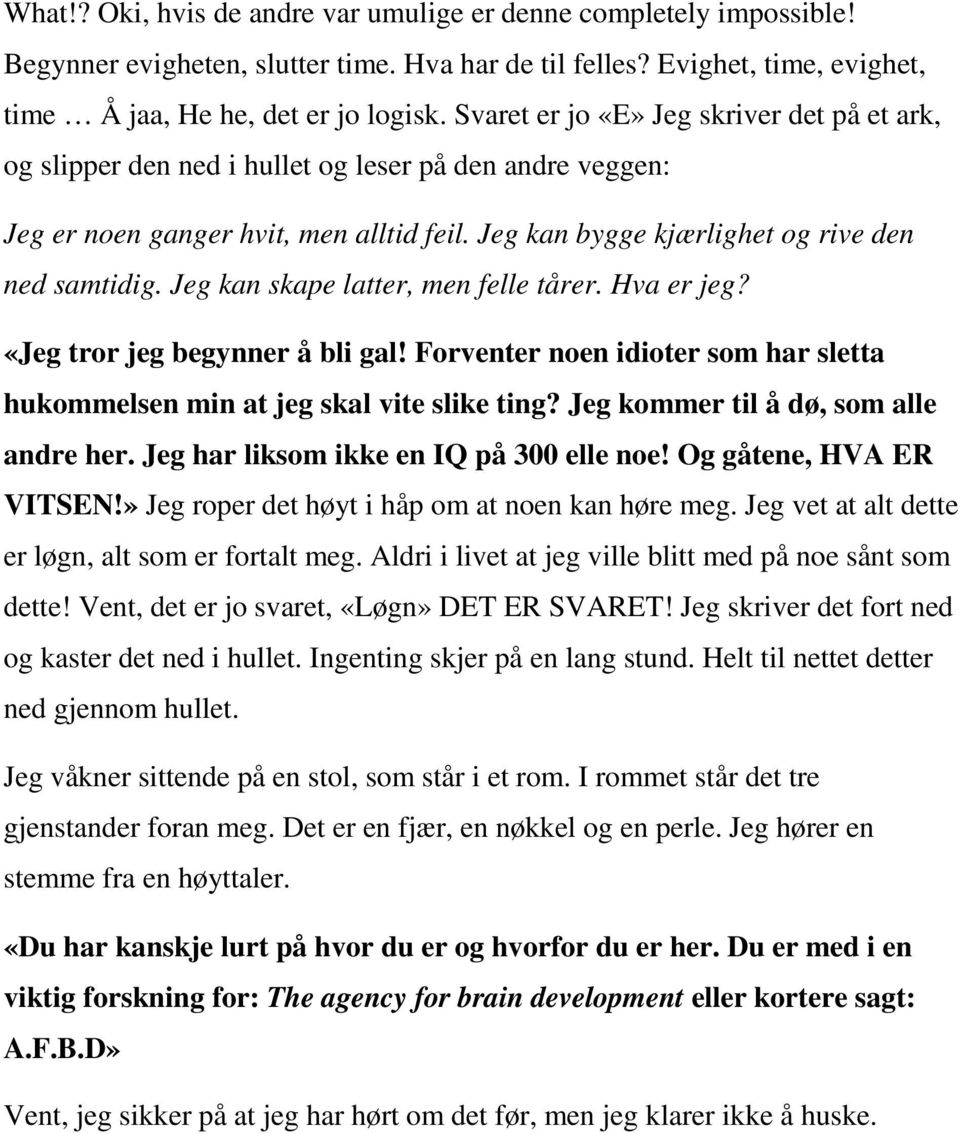 What!? Oki, hvis de andre var umulige er denne completely impossible! Begynner evigheten, slutter time. Hva har de til felles? Evighet, time, evighet, time … Å jaa, He he, det er jo logisk. Svaret er jo «E» Jeg skriver det på et ark, og slipper den ned i hullet og leser på den andre veggen:

Jeg er noen ganger hvit, men alltid feil. Jeg kan bygge kjærlighet og rive den ned samtidig. Jeg kan skape latter, men felle tårer. Hva er jeg?

«Jeg tror jeg begynner å bli gal! Forventer noen idioter som har sletta hukommelsen min at jeg skal vite slike ting? Jeg kommer til å dø, som alle andre her. Jeg har liksom ikke en IQ på 300 elle noe! Og gåtene, HVA ER VITSEN!» Jeg roper det høyt i håp om at noen kan høre meg. Jeg vet at alt dette er løgn, alt som er fortalt meg. Aldri i livet at jeg ville blitt med på noe sånt som dette! Vent, det er jo svaret, «Løgn» DET ER SVARET! Jeg skriver det fort ned og kaster det ned i hullet. Ingenting skjer på en lang stund. Helt til nettet detter ned gjennom hullet.

Jeg våkner sittende på en stol, som står i et rom. I rommet står det tre gjenstander foran meg. Det er en fjær, en nøkkel og en perle. Jeg hører en stemme fra en høyttaler.

«Du har kanskje lurt på hvor du er og hvorfor du er her. Du er med i en viktig forskning for: The agency for brain development eller kortere sagt: A.F.B.D»

Vent, jeg sikker på at jeg har hørt om det før, men jeg klarer ikke å huske.